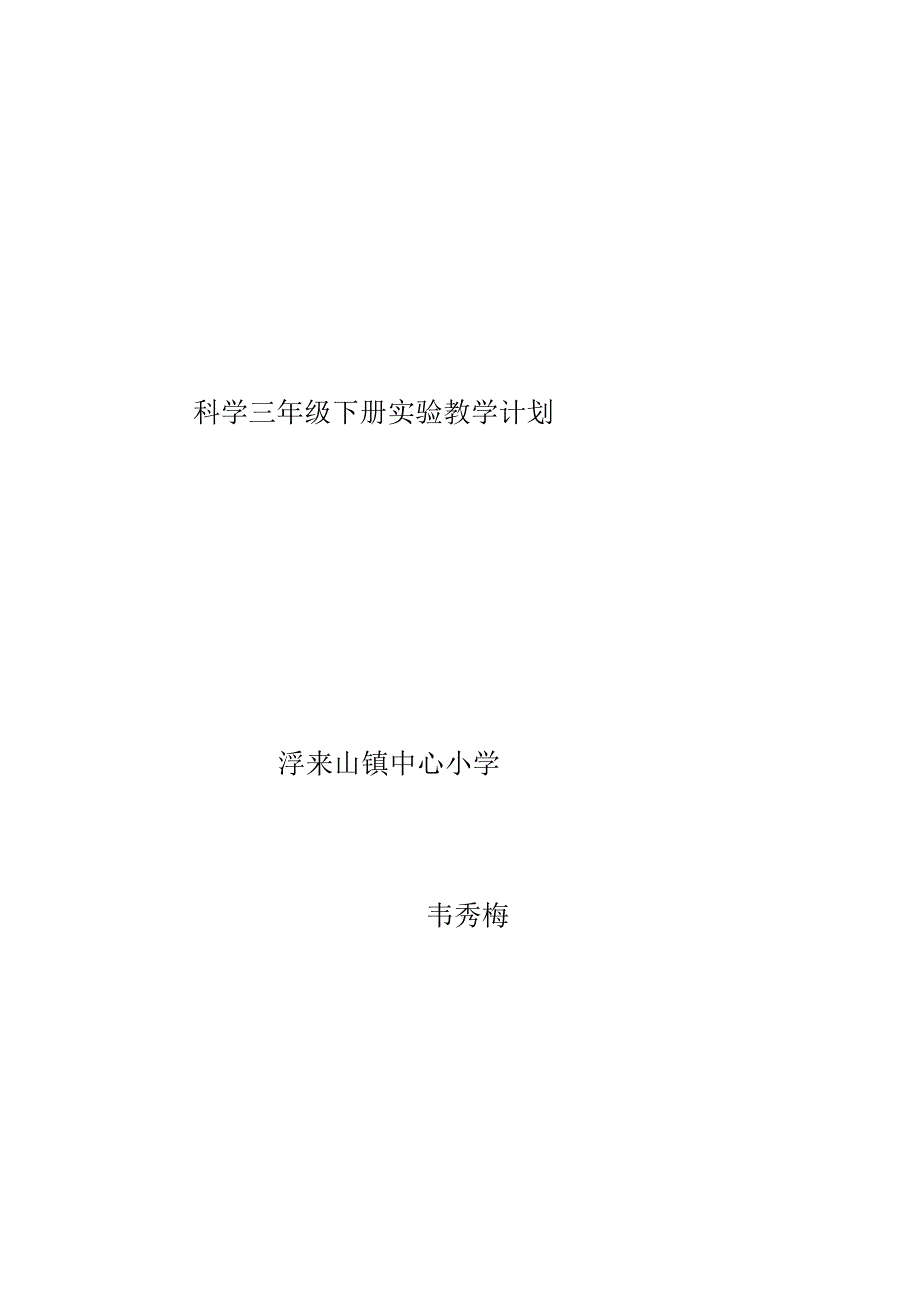 科学三年级下册实验教学计划

浮来山镇中心小学

韦秀梅